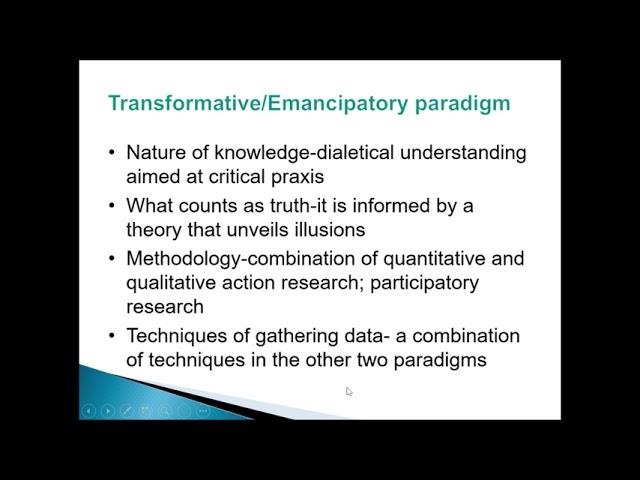 Transformative/Emancipatory paradigm

• Nature of knowledge-dialetical understanding aimed at critical praxis
• What counts as truth-it is informed by a theory that unveils illusions
• Methodology-combination of quantitative and qualitative action research; participatory research
• Techniques of gathering data- a combination of techniques in the other two paradigms